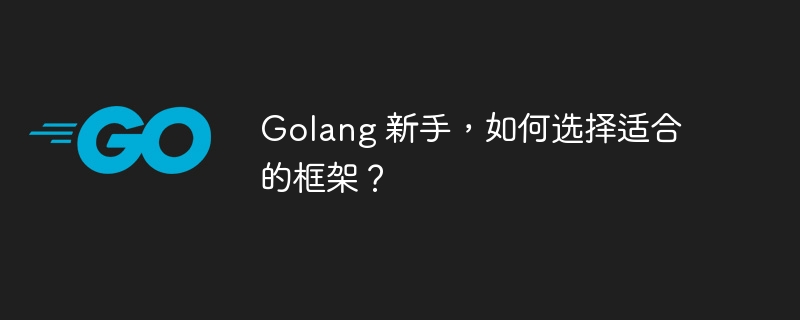 GO

Golang 新手，如何选择适合的框架？